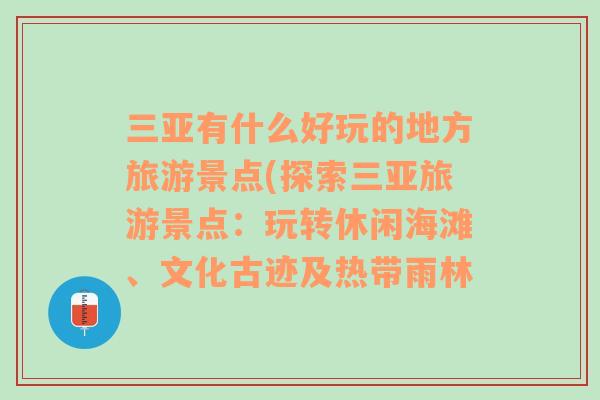 三亚有什么好玩的地方旅游景点(探索三亚旅游景点：玩转休闲海滩、文化古迹及热带雨林